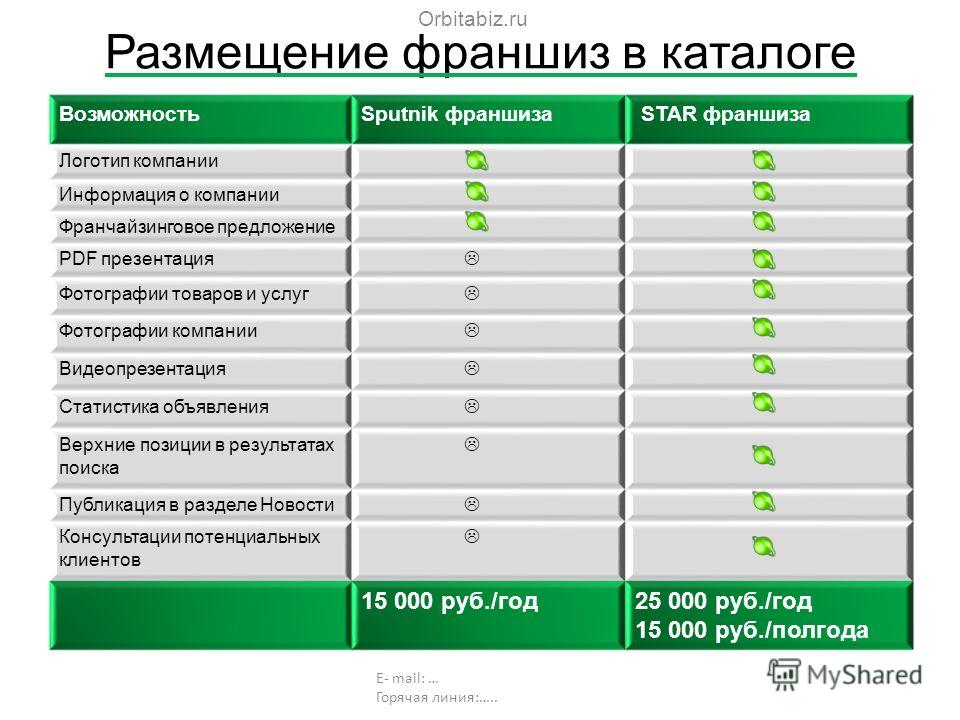 Orbitabiz.ru

Размещение франшиз в каталоге

| Возможность | Sputnik франшиза | STAR франшиза |
|---|---|---|
| Логотип компании | | |
| Информация о компании | | |
| Франчайзинговое предложение | | |
| PDF презентация | ☹ | |
| Фотографии товаров и услуг | ☹ | |
| Фотографии компании | ☹ | |
| Видеопрезентация | ☹ | |
| Статистика объявления | ☹ | |
| Верхние позиции в результатах поиска | ☹ | |
| Публикация в разделе Новости | ☹ | |
| Консультации потенциальных клиентов | ☹ | |
| | 15 000 руб./год | 25 000 руб./год 15 000 руб./полгода |

E- mail: …
Горячая линия:…..

MyShared